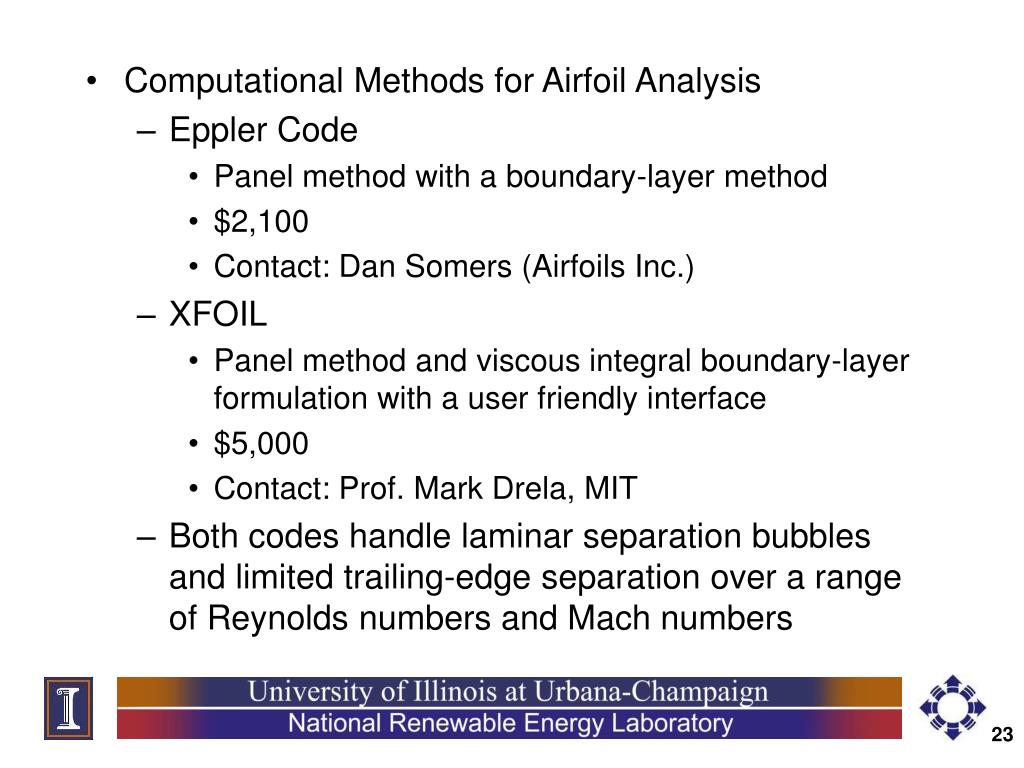 • Computational Methods for Airfoil Analysis
– Eppler Code
• Panel method with a boundary-layer method
• \$2,100
• Contact: Dan Somers (Airfoils Inc.)
– XFOIL
• Panel method and viscous integral boundary-layer formulation with a user friendly interface
• \$5,000
• Contact: Prof. Mark Drela, MIT
– Both codes handle laminar separation bubbles and limited trailing-edge separation over a range of Reynolds numbers and Mach numbers

University of Illinois at Urbana-Champaign
National Renewable Energy Laboratory

23